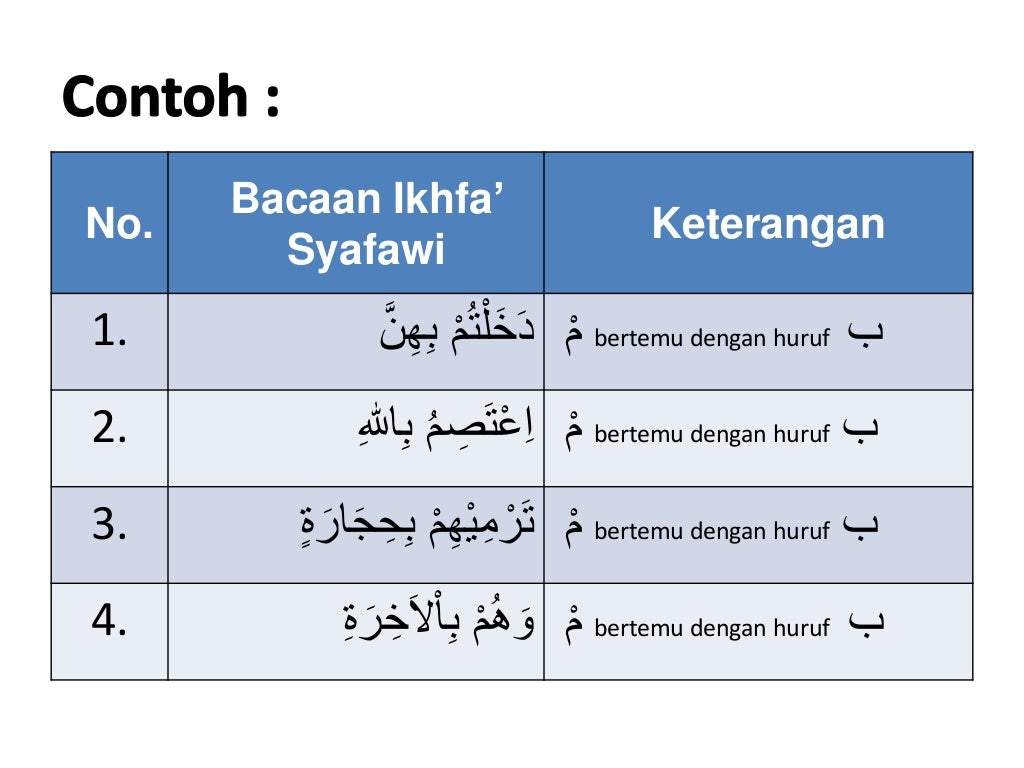 Contoh :

| No. | Bacaan Ikhfa' Syafawi | Keterangan |
|---|---|---|
| 1. | دَخَلْتُمْ بِهِنَّ | مْ bertemu dengan huruf ب |
| 2. | اِعْتَصِمُ بِاللهِ | مْ bertemu dengan huruf ب |
| 3. | تَرْمِيْهِمْ بِحِجَارَةٍ | مْ bertemu dengan huruf ب |
| 4. | وَهُمْ بِاْلاَخِرَةِ | مْ bertemu dengan huruf ب |